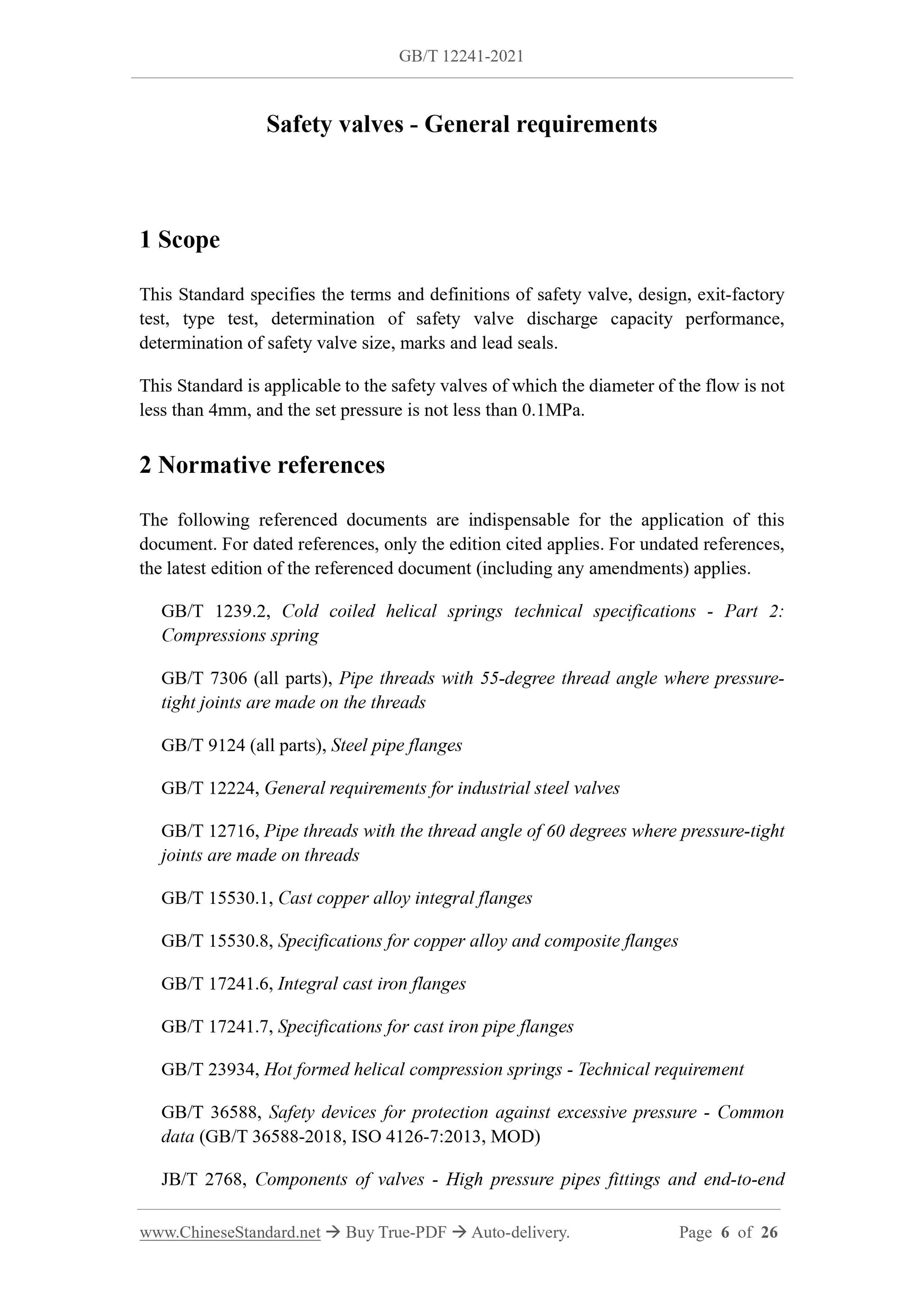 GB/T 12241-2021

Safety valves - General requirements

1 Scope

This Standard specifies the terms and definitions of safety valve, design, exit-factory test, type test, determination of safety valve discharge capacity performance, determination of safety valve size, marks and lead seals.

This Standard is applicable to the safety valves of which the diameter of the flow is not less than 4mm, and the set pressure is not less than 0.1MPa.

2 Normative references

The following referenced documents are indispensable for the application of this document. For dated references, only the edition cited applies. For undated references, the latest edition of the referenced document (including any amendments) applies.

GB/T 1239.2, Cold coiled helical springs technical specifications - Part 2: Compressions spring

GB/T 7306 (all parts), Pipe threads with 55-degree thread angle where pressure-tight joints are made on the threads

GB/T 9124 (all parts), Steel pipe flanges

GB/T 12224, General requirements for industrial steel valves

GB/T 12716, Pipe threads with the thread angle of 60 degrees where pressure-tight joints are made on threads

GB/T 15530.1, Cast copper alloy integral flanges

GB/T 15530.8, Specifications for copper alloy and composite flanges

GB/T 17241.6, Integral cast iron flanges

GB/T 17241.7, Specifications for cast iron pipe flanges

GB/T 23934, Hot formed helical compression springs - Technical requirement

GB/T 36588, Safety devices for protection against excessive pressure - Common data (GB/T 36588-2018, ISO 4126-7:2013, MOD)

JB/T 2768, Components of valves - High pressure pipes fittings and end-to-end

www.ChineseStandard.net → Buy True-PDF → Auto-delivery. Page 6 of 26